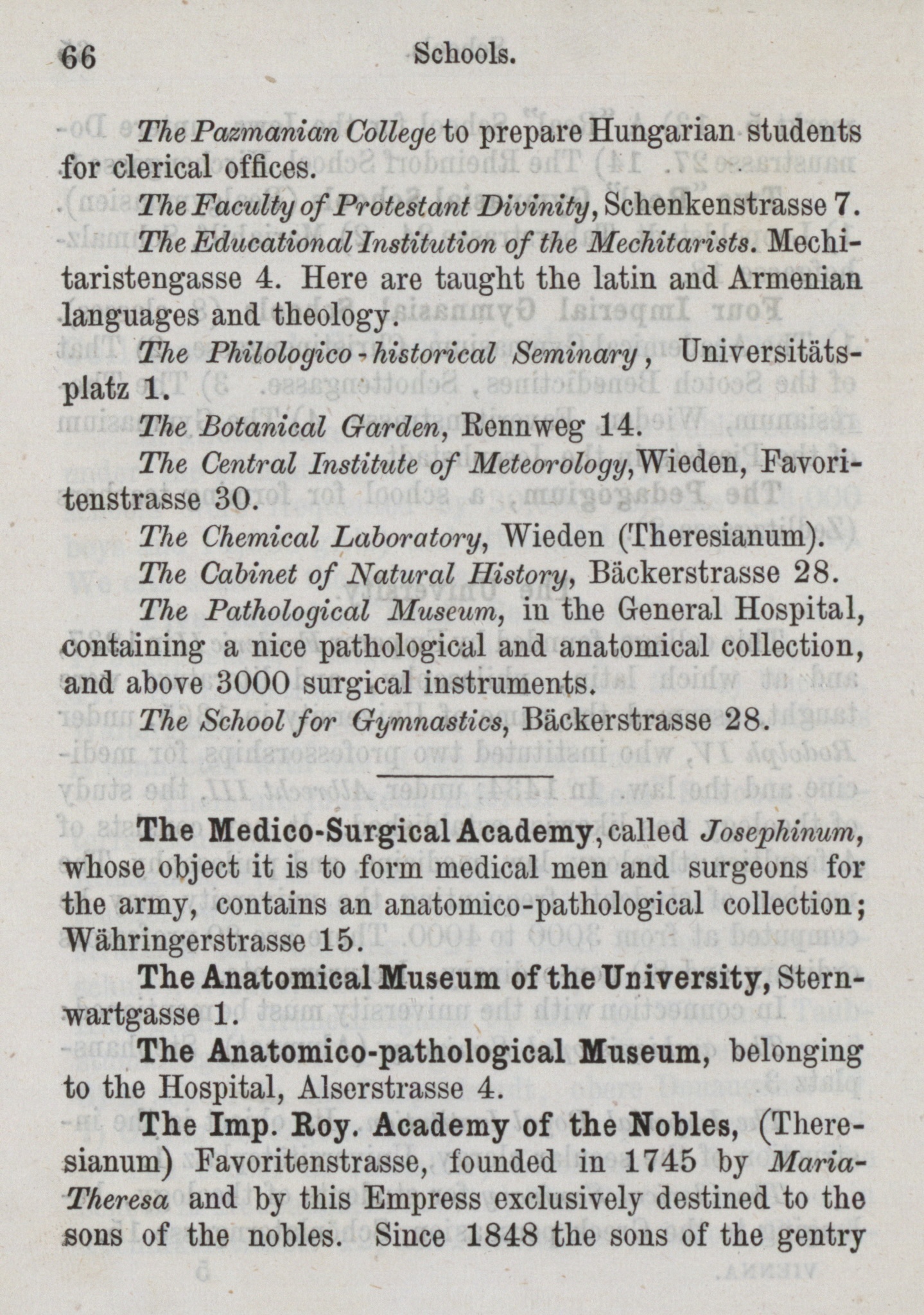 66 Schools.

The Pazmanian College to prepare Hungarian students for clerical offices.

The Faculty of Protestant Divinity, Schenkenstrasse 7.

The Educational Institution of the Mechitarists. Mechitaristengasse 4. Here are taught the latin and Armenian languages and theology.

The Philologico-historical Seminary, Universitätsplatz 1.

The Botanical Garden, Rennweg 14.

The Central Institute of Meteorology, Wieden, Favoritenstrasse 30.

The Chemical Laboratory, Wieden (Theresianum).

The Cabinet of Natural History, Bäckerstrasse 28.

The Pathological Museum, in the General Hospital, containing a nice pathological and anatomical collection, and above 3000 surgical instruments.

The School for Gymnastics, Bäckerstrasse 28.

The Medico-Surgical Academy, called Josephinum, whose object it is to form medical men and surgeons for the army, contains an anatomico-pathological collection; Währingerstrasse 15.

The Anatomical Museum of the University, Sternwartgasse 1.

The Anatomico-pathological Museum, belonging to the Hospital, Alserstrasse 4.

The Imp. Roy. Academy of the Nobles, (Theresianum) Favoritenstrasse, founded in 1745 by Maria-Theresa and by this Empress exclusively destined to the sons of the nobles. Since 1848 the sons of the gentry